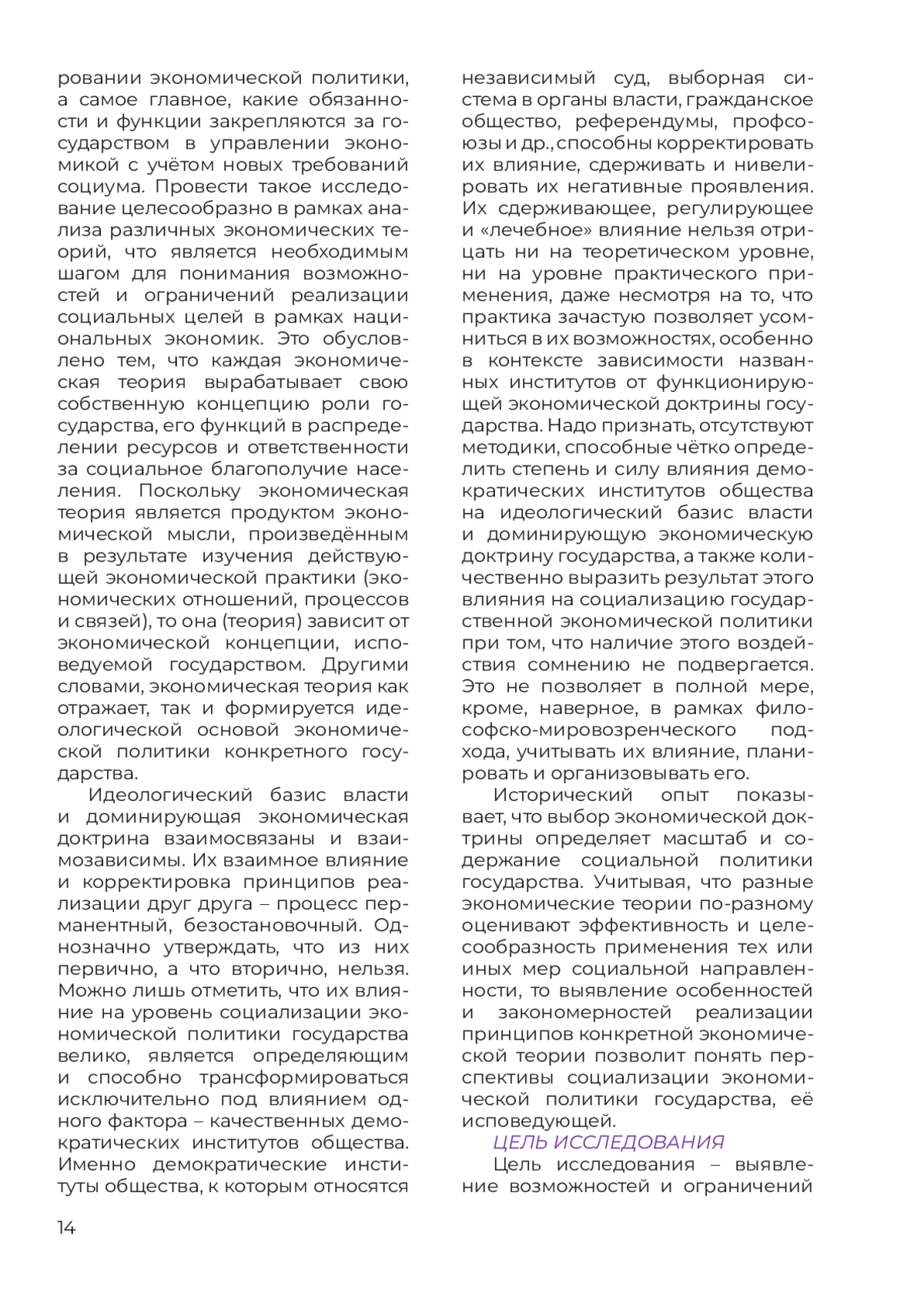 ровании экономической политики, а самое главное, какие обязанности и функции закрепляются за государством в управлении экономикой с учётом новых требований социума. Провести такое исследование целесообразно в рамках анализа различных экономических теорий, что является необходимым шагом для понимания возможностей и ограничений реализации социальных целей в рамках национальных экономик. Это обусловлено тем, что каждая экономическая теория вырабатывает свою собственную концепцию роли государства, его функций в распределении ресурсов и ответственности за социальное благополучие населения. Поскольку экономическая теория является продуктом экономической мысли, произведённым в результате изучения действующей экономической практики (экономических отношений, процессов и связей), то она (теория) зависит от экономической концепции, исповедуемой государством. Другими словами, экономическая теория как отражает, так и формируется идеологической основой экономической политики конкретного государства.

Идеологический базис власти и доминирующая экономическая доктрина взаимосвязаны и взаимозависимы. Их взаимное влияние и корректировка принципов реализации друг друга – процесс перманентный, безостановочный. Однозначно утверждать, что из них первично, а что вторично, нельзя. Можно лишь отметить, что их влияние на уровень социализации экономической политики государства велико, является определяющим и способно трансформироваться исключительно под влиянием одного фактора – качественных демократических институтов общества. Именно демократические институты общества, к которым относятся независимый суд, выборная система в органы власти, гражданское общество, референдумы, профсоюзы и др., способны корректировать их влияние, сдерживать и нивелировать их негативные проявления. Их сдерживающее, регулирующее и «лечебное» влияние нельзя отрицать ни на теоретическом уровне, ни на уровне практического применения, даже несмотря на то, что практика зачастую позволяет усомниться в их возможностях, особенно в контексте зависимости названных институтов от функционирующей экономической доктрины государства. Надо признать, отсутствуют методики, способные чётко определить степень и силу влияния демократических институтов общества на идеологический базис власти и доминирующую экономическую доктрину государства, а также количественно выразить результат этого влияния на социализацию государственной экономической политики при том, что наличие этого воздействия сомнению не подвергается. Это не позволяет в полной мере, кроме, наверное, в рамках философско-мировозренческого подхода, учитывать их влияние, планировать и организовывать его.

Исторический опыт показывает, что выбор экономической доктрины определяет масштаб и содержание социальной политики государства. Учитывая, что разные экономические теории по-разному оценивают эффективность и целесообразность применения тех или иных мер социальной направленности, то выявление особенностей и закономерностей реализации принципов конкретной экономической теории позволит понять перспективы социализации экономической политики государства, её исповедующей.

ЦЕЛЬ ИССЛЕДОВАНИЯ

Цель исследования – выявление возможностей и ограничений

14